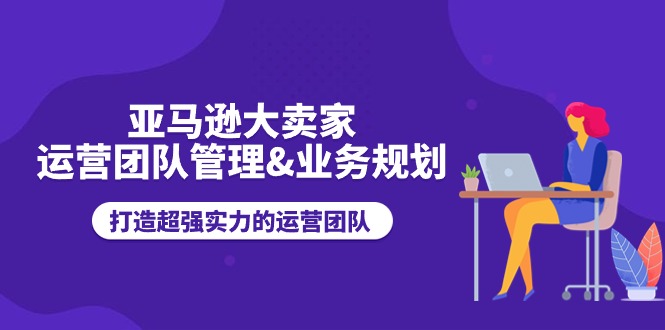 亚马逊大卖家
运营团队管理&业务规划

打造超强实力的运营团队